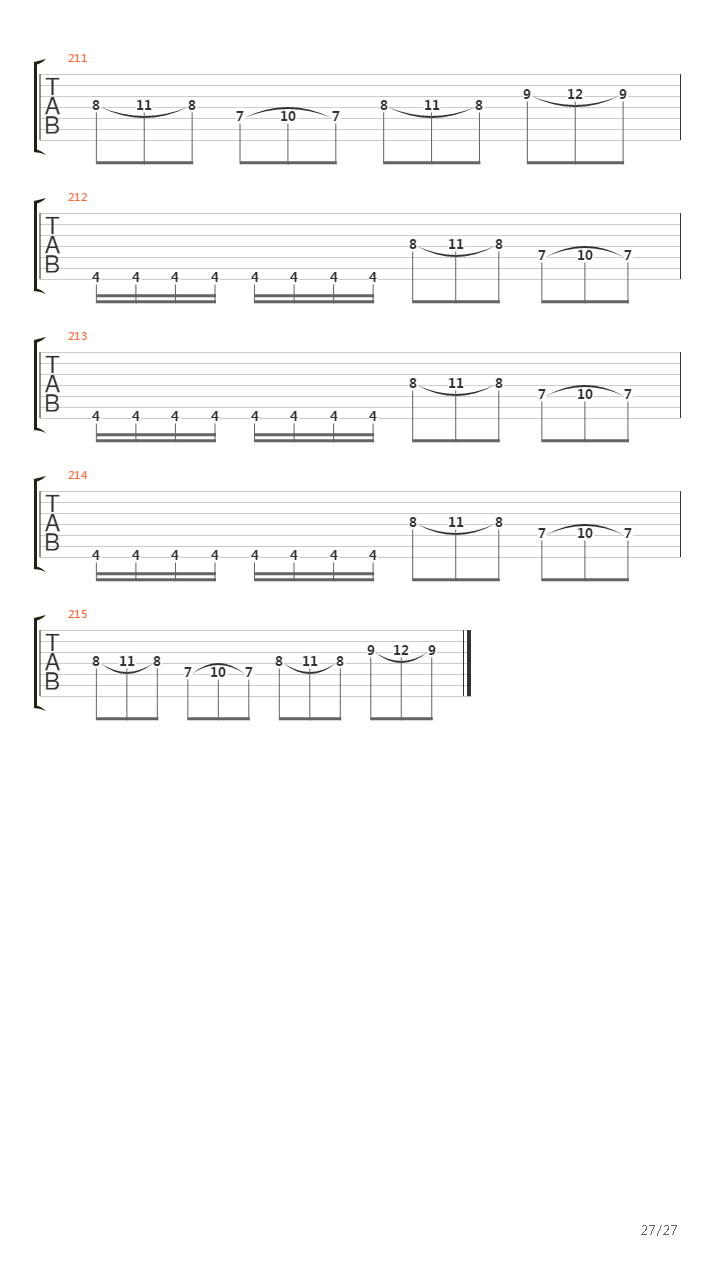 211
T
A
B
8 11 8 7 10 7 8 11 8 9 12 9

212
T
A
B
4 4 4 4 4 4 4 4 8 11 8 7 10 7

213
T
A
B
4 4 4 4 4 4 4 4 8 11 8 7 10 7

214
T
A
B
4 4 4 4 4 4 4 4 8 11 8 7 10 7

215
T
A
B
8 11 8 7 10 7 8 11 8 9 12 9

27/27